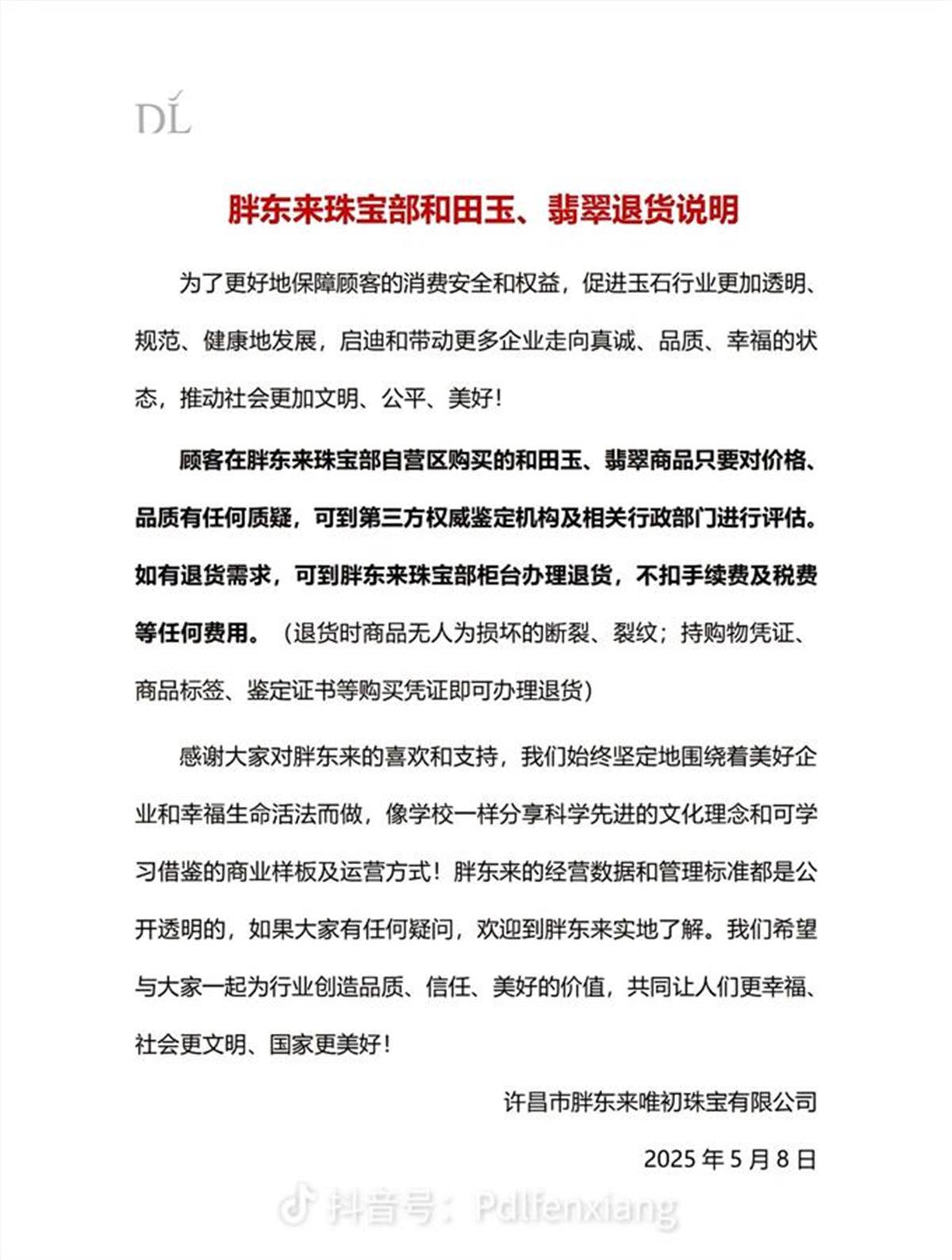 DL

胖东来珠宝部和田玉、翡翠退货说明

为了更好地保障顾客的消费安全和权益，促进玉石行业更加透明、规范、健康地发展，启迪和带动更多企业走向真诚、品质、幸福的状态，推动社会更加文明、公平、美好！

顾客在胖东来珠宝部自营区购买的和田玉、翡翠商品只要对价格、品质有任何质疑，可到第三方权威鉴定机构及相关行政部门进行评估。如有退货需求，可到胖东来珠宝部柜台办理退货，不扣手续费及税费等任何费用。（退货时商品无人为损坏的断裂、裂纹；持购物凭证、商品标签、鉴定证书等购买凭证即可办理退货）

感谢大家对胖东来的喜欢和支持，我们始终坚定地围绕着美好企业和幸福生命活法而做，像学校一样分享科学先进的文化理念和可学习借鉴的商业样板及运营方式！胖东来的经营数据和管理标准都是公开透明的，如果大家有任何疑问，欢迎到胖东来实地了解。我们希望与大家一起为行业创造品质、信任、美好的价值，共同让人们更幸福、社会更文明、国家更美好！

许昌市胖东来唯初珠宝有限公司

2025 年 5 月 8 日

抖音号：Pdlfenxiang